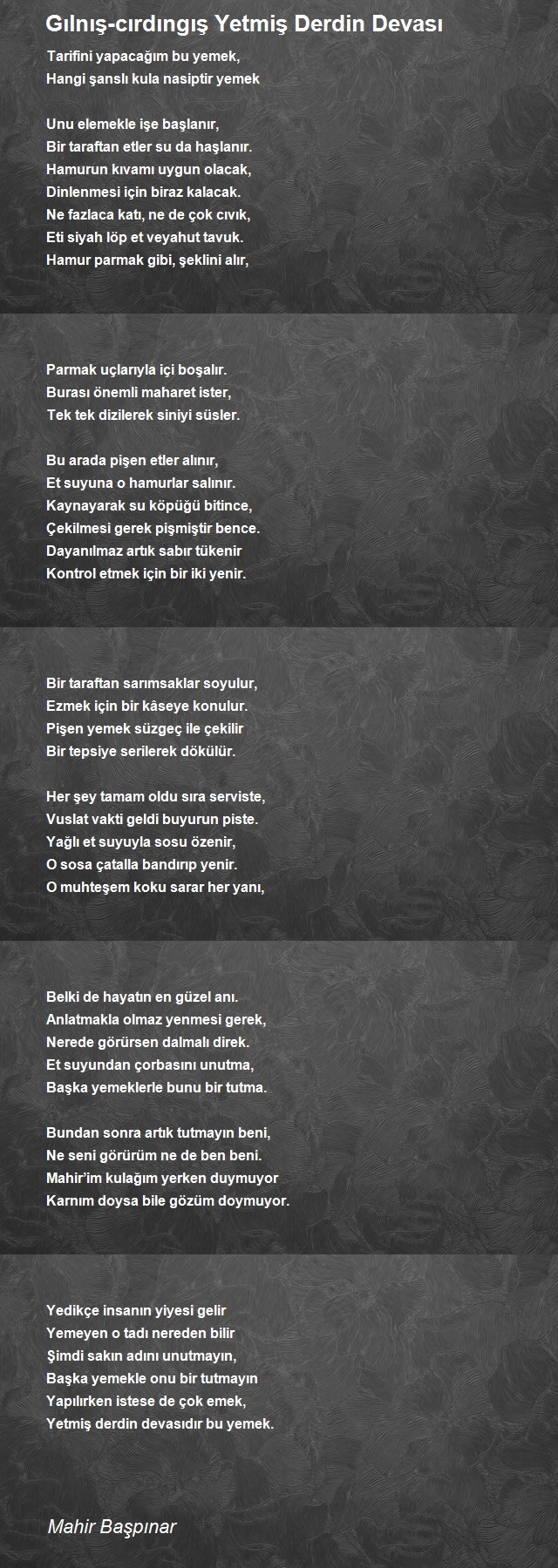 Gılnış-cırdıngış Yetmiş Derdin Devası

Tarifini yapacağım bu yemek,
Hangi şanslı kula nasiptir yemek

Unu elemekle işe başlanır,
Bir taraftan etler su da haşlanır.
Hamurun kıvamı uygun olacak,
Dinlenmesi için biraz kalacak.
Ne fazlaca katı, ne de çok cıvık,
Eti siyah löp et veyahut tavuk.
Hamur parmak gibi, şeklini alır,

Parmak uçlarıyla içi boşalır.
Burası önemli maharet ister,
Tek tek dizilerek siniyi süsler.

Bu arada pişen etler alınır,
Et suyuna o hamurlar salınır.
Kaynayarak su köpüğü bitince,
Çekilmesi gerek pişmiştir bence.
Dayanılmaz artık sabır tükenir
Kontrol etmek için bir iki yenir.

Bir taraftan sarımsaklar soyulur,
Ezmek için bir kâseye konulur.
Pişen yemek süzgeç ile çekilir
Bir tepsiye serilerek dökülür.

Her şey tamam oldu sıra serviste,
Vuslat vakti geldi buyurun piste.
Yağlı et suyuyla sosu özenir,
O sosa çatalla bandırıp yenir.
O muhteşem koku sarar her yanı,

Belki de hayatın en güzel anı.
Anlatmakla olmaz yenmesi gerek,
Nerede görürsen dalmalı direk.
Et suyundan çorbasını unutma,
Başka yemeklerle bunu bir tutma.

Bundan sonra artık tutmayın beni,
Ne seni görürüm ne de ben beni.
Mahir'im kulağım yerken duymuyor
Karnım doysa bile gözüm doymuyor.

Yedikçe insanın yiyesi gelir
Yemeyen o tadı nereden bilir
Şimdi sakın adını unutmayın,
Başka yemekle onu bir tutmayın
Yapılırken istese de çok emek,
Yetmiş derdin devasıdır bu yemek.

Mahir Başpınar